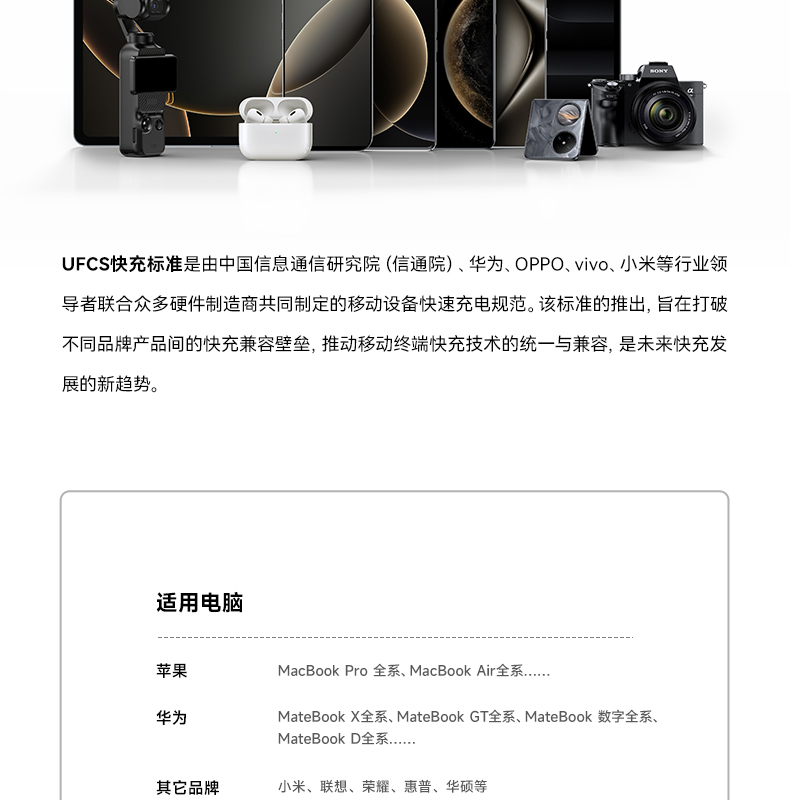 UFCS快充标准是由中国信息通信研究院（信通院）、华为、OPPO、vivo、小米等行业领导者联合众多硬件制造商共同制定的移动设备快速充电规范。该标准的推出，旨在打破不同品牌产品间的快充兼容壁垒，推动移动终端快充技术的统一与兼容，是未来快充发展的新趋势。

适用电脑

苹果 MacBook Pro 全系、MacBook Air全系......

华为 MateBook X全系、MateBook GT全系、MateBook 数字全系、MateBook D全系......

其它品牌 小米、联想、荣耀、惠普、华硕等